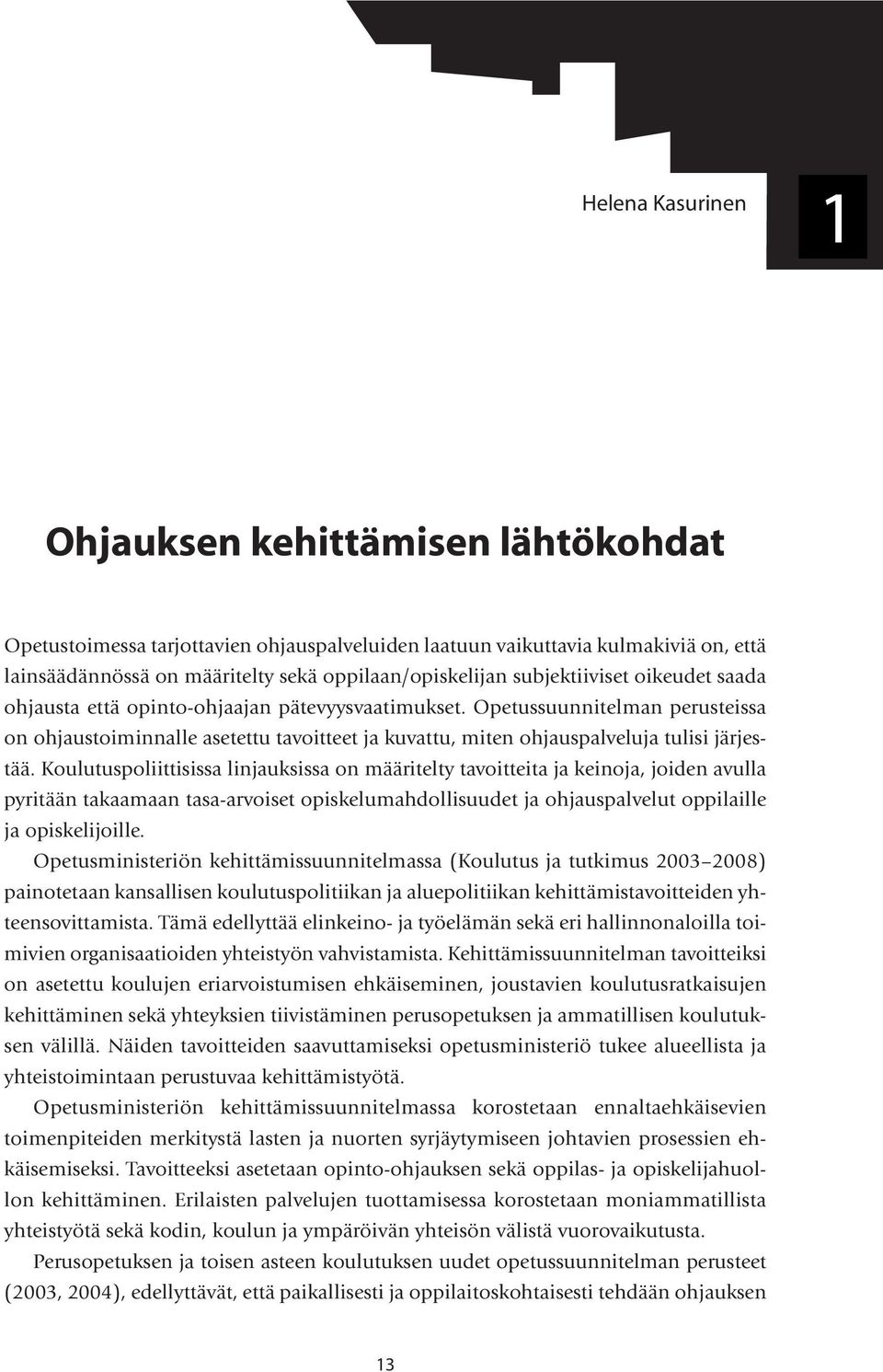 Helena Kasurinen

1

Ohjauksen kehittämisen lähtökohdat

Opetustoimessa tarjottavien ohjauspalveluiden laatuun vaikuttavia kulmakiviä on, että lainsäädännössä on määritelty sekä oppilaan/opiskelijan subjektiiviset oikeudet saada ohjausta että opinto-ohjaajan pätevyysvaatimukset. Opetussuunnitelman perusteissa on ohjaustoiminnalle asetettu tavoitteet ja kuvattu, miten ohjauspalveluja tulisi järjestää. Koulutuspoliittisissa linjauksissa on määritelty tavoitteita ja keinoja, joiden avulla pyritään takaamaan tasa-arvoiset opiskelumahdollisuudet ja ohjauspalvelut oppilaille ja opiskelijoille.

Opetusministeriön kehittämissuunnitelmassa (Koulutus ja tutkimus 2003–2008) painotetaan kansallisen koulutuspolitiikan ja aluepolitiikan kehittämistavoitteiden yhteensovittamista. Tämä edellyttää elinkeino- ja työelämän sekä eri hallinnonaloilla toimivien organisaatioiden yhteistyön vahvistamista. Kehittämissuunnitelman tavoitteiksi on asetettu koulujen eriarvoistumisen ehkäiseminen, joustavien koulutusratkaisujen kehittäminen sekä yhteyksien tiivistäminen perusopetuksen ja ammatillisen koulutuksen välillä. Näiden tavoitteiden saavuttamiseksi opetusministeriö tukee alueellista ja yhteistoimintaan perustuvaa kehittämistyötä.

Opetusministeriön kehittämissuunnitelmassa korostetaan ennaltaehkäisevien toimenpiteiden merkitystä lasten ja nuorten syrjäytymiseen johtavien prosessien ehkäisemiseksi. Tavoitteeksi asetetaan opinto-ohjauksen sekä oppilas- ja opiskelijahuollon kehittäminen. Erilaisten palvelujen tuottamisessa korostetaan moniammatillista yhteistyötä sekä kodin, koulun ja ympäröivän yhteisön välistä vuorovaikutusta.

Perusopetuksen ja toisen asteen koulutuksen uudet opetussuunnitelman perusteet (2003, 2004), edellyttävät, että paikallisesti ja oppilaitoskohtaisesti tehdään ohjauksen

13